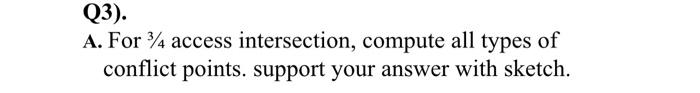 Q3).

A. For ¾ access intersection, compute all types of conflict points. support your answer with sketch.